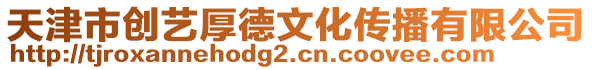 天津市创艺厚德文化传播有限公司
http://tjroxannehodg2.cn.coovee.com